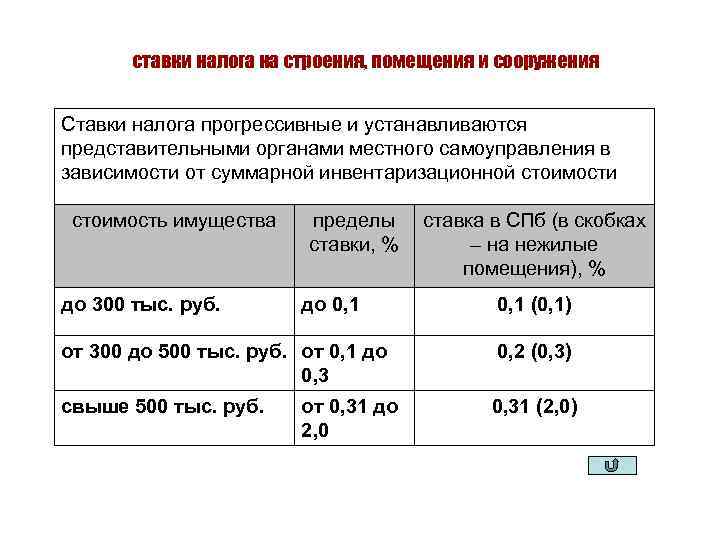 ставки налога на строения, помещения и сооружения

Ставки налога прогрессивные и устанавливаются представительными органами местного самоуправления в зависимости от суммарной инвентаризационной стоимости

| стоимость имущества | пределы ставки, % | ставка в СПб (в скобках – на нежилые помещения), % |
|---|---|---|
| до 300 тыс. руб. | до 0,1 | 0,1 (0,1) |
| от 300 до 500 тыс. руб. | от 0,1 до 0,3 | 0,2 (0,3) |
| свыше 500 тыс. руб. | от 0,31 до 2,0 | 0,31 (2,0) |